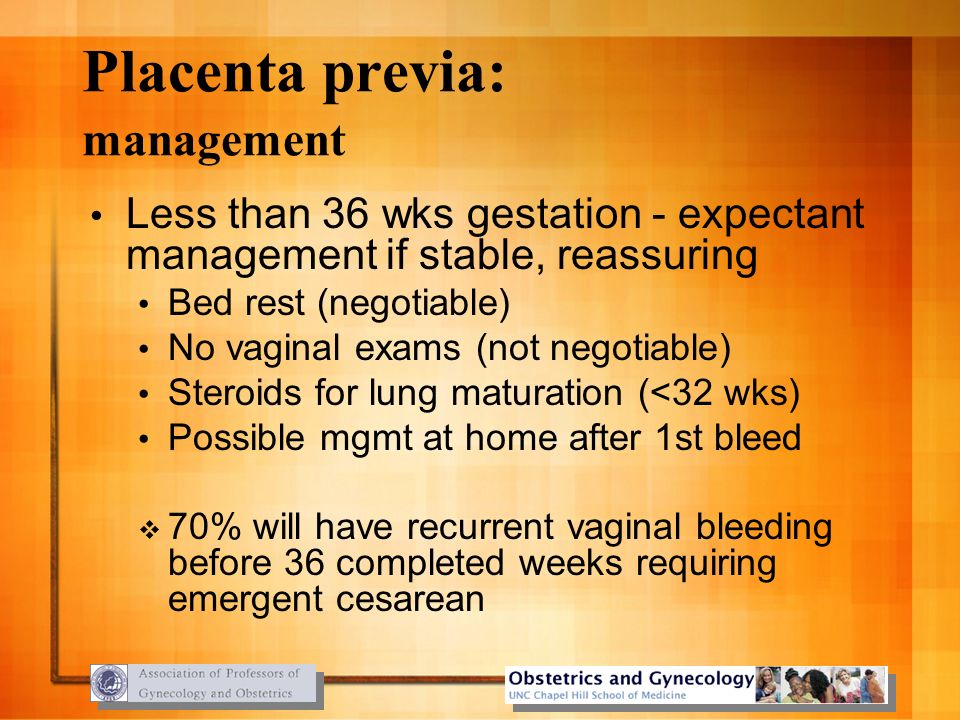 Placenta previa:
management

• Less than 36 wks gestation - expectant management if stable, reassuring
  • Bed rest (negotiable)
  • No vaginal exams (not negotiable)
  • Steroids for lung maturation (<32 wks)
  • Possible mgmt at home after 1st bleed

❖ 70% will have recurrent vaginal bleeding before 36 completed weeks requiring emergent cesarean

Association of Professors of Gynecology and Obstetrics

Obstetrics and Gynecology
UNC Chapel Hill School of Medicine